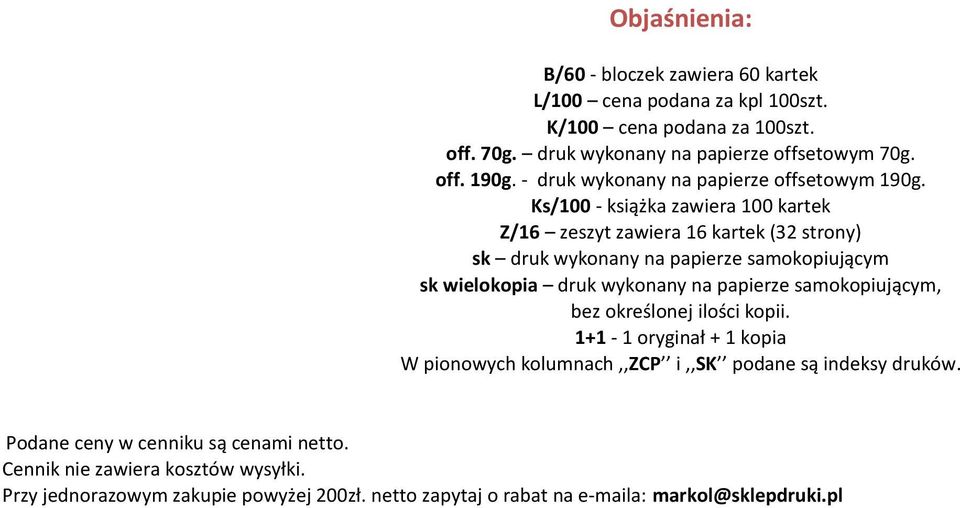 Objaśnienia:

B/60 - bloczek zawiera 60 kartek
L/100 – cena podana za kpl 100szt.
K/100 – cena podana za 100szt.
off. 70g. – druk wykonany na papierze offsetowym 70g.
off. 190g. - druk wykonany na papierze offsetowym 190g.
Ks/100 - książka zawiera 100 kartek
Z/16 – zeszyt zawiera 16 kartek (32 strony)
sk – druk wykonany na papierze samokopiującym
sk wielokopia – druk wykonany na papierze samokopiującym, bez określonej ilości kopii.
1+1 - 1 oryginał + 1 kopia
W pionowych kolumnach ,,ZCP’’ i ,,SK’’ podane są indeksy druków.

Podane ceny w cenniku są cenami netto.
Cennik nie zawiera kosztów wysyłki.
Przy jednorazowym zakupie powyżej 200zł. netto zapytaj o rabat na e-maila: markol@sklepdruki.pl